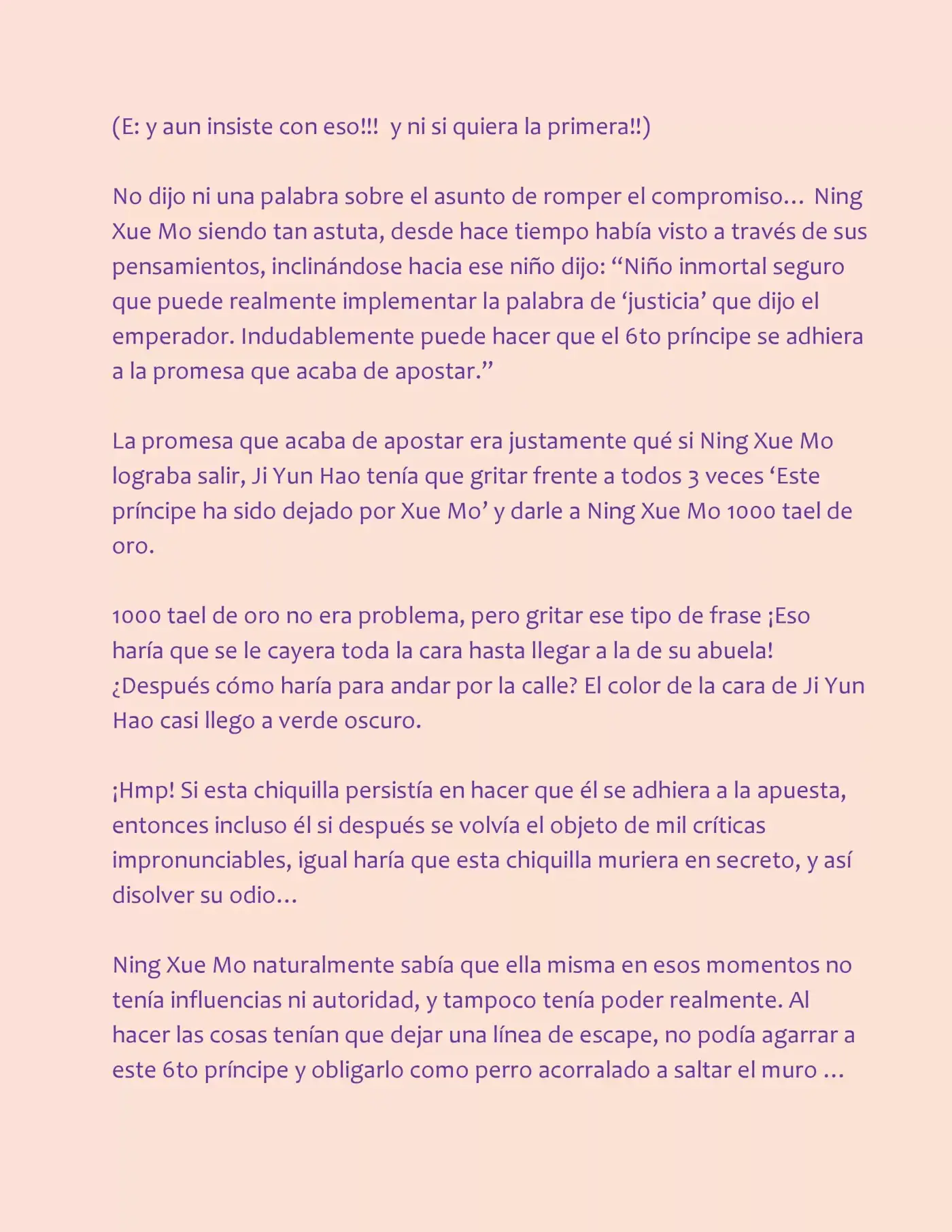 (E: y aun insiste con eso!!! y ni si quiera la primera!!)

No dijo ni una palabra sobre el asunto de romper el compromiso… Ning Xue Mo siendo tan astuta, desde hace tiempo había visto a través de sus pensamientos, inclinándose hacia ese niño dijo: "Niño inmortal seguro que puede realmente implementar la palabra de 'justicia' que dijo el emperador. Indudablemente puede hacer que el 6to príncipe se adhiera a la promesa que acaba de apostar."

La promesa que acaba de apostar era justamente qué si Ning Xue Mo lograba salir, Ji Yun Hao tenía que gritar frente a todos 3 veces 'Este príncipe ha sido dejado por Xue Mo' y darle a Ning Xue Mo 1000 tael de oro.

1000 tael de oro no era problema, pero gritar ese tipo de frase ¡Eso haría que se le cayera toda la cara hasta llegar a la de su abuela! ¿Después cómo haría para andar por la calle? El color de la cara de Ji Yun Hao casi llego a verde oscuro.

¡Hmp! Si esta chiquilla persistía en hacer que él se adhiera a la apuesta, entonces incluso él si después se volvía el objeto de mil críticas impronunciables, igual haría que esta chiquilla muriera en secreto, y así disolver su odio…

Ning Xue Mo naturalmente sabía que ella misma en esos momentos no tenía influencias ni autoridad, y tampoco tenía poder realmente. Al hacer las cosas tenían que dejar una línea de escape, no podía agarrar a este 6to príncipe y obligarlo como perro acorralado a saltar el muro …